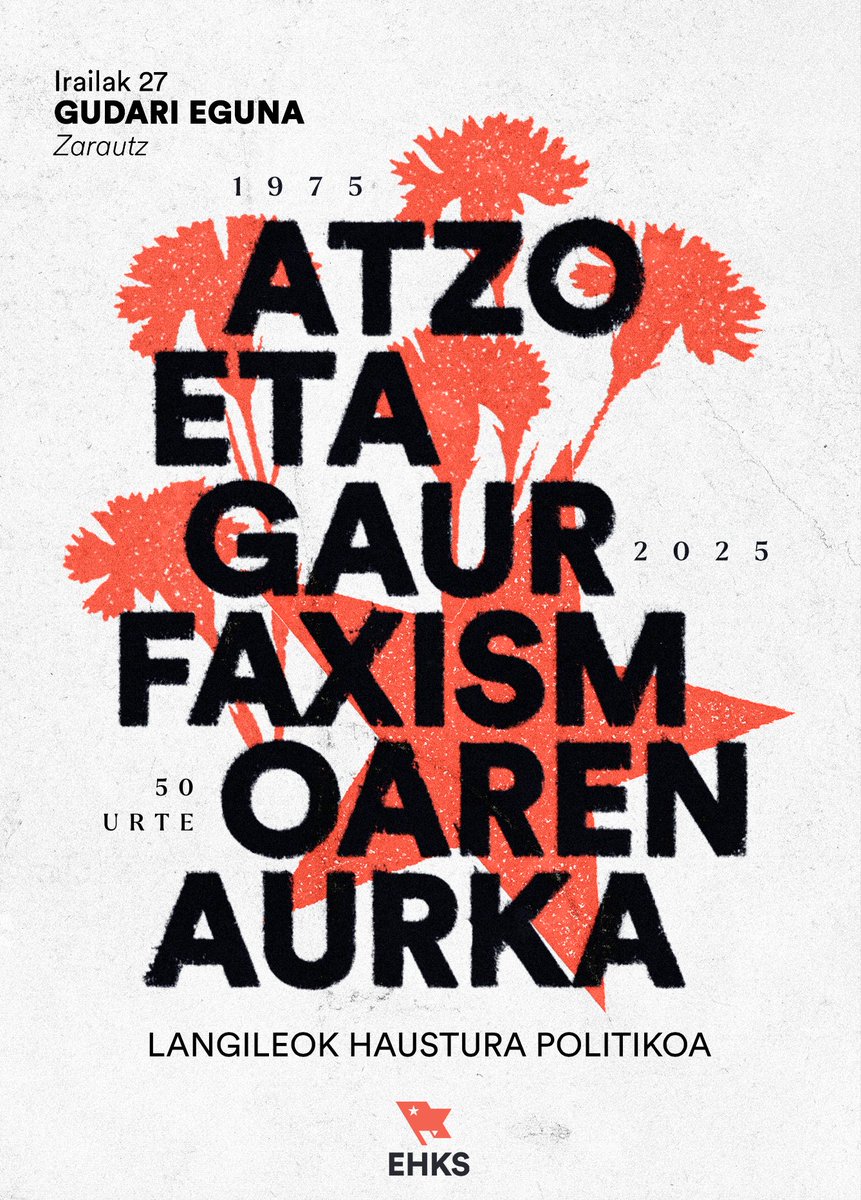 Irailak 27
GUDARI EGUNA
Zarautz

1975

ATZO
ETA
GAUR

2025

FAXISM

50
URTE

OAREN
AURKA

LANGILEOK HAUSTURA POLITIKOA

EHKS